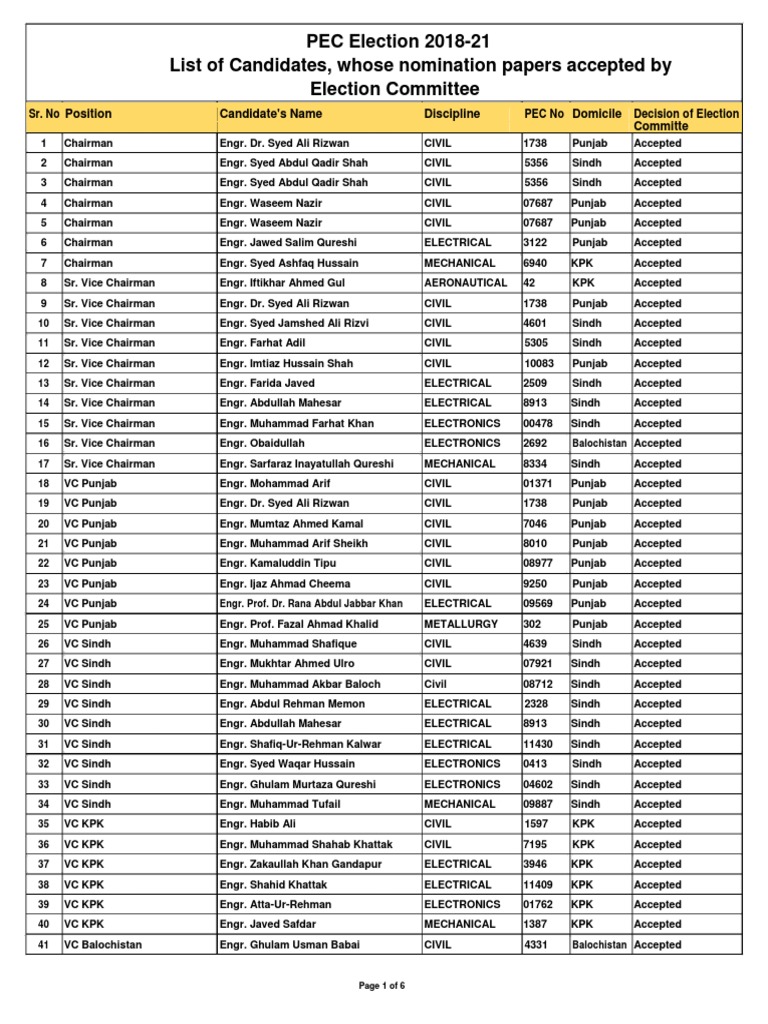 PEC Election 2018-21
List of Candidates, whose nomination papers accepted by Election Committee

| Sr. No | Position | Candidate's Name | Discipline | PEC No | Domicile | Decision of Election Committe |
|---|---|---|---|---|---|---|
| 1 | Chairman | Engr. Dr. Syed Ali Rizwan | CIVIL | 1738 | Punjab | Accepted |
| 2 | Chairman | Engr. Syed Abdul Qadir Shah | CIVIL | 5356 | Sindh | Accepted |
| 3 | Chairman | Engr. Syed Abdul Qadir Shah | CIVIL | 5356 | Sindh | Accepted |
| 4 | Chairman | Engr. Waseem Nazir | CIVIL | 07687 | Punjab | Accepted |
| 5 | Chairman | Engr. Waseem Nazir | CIVIL | 07687 | Punjab | Accepted |
| 6 | Chairman | Engr. Jawed Salim Qureshi | ELECTRICAL | 3122 | Punjab | Accepted |
| 7 | Chairman | Engr. Syed Ashfaq Hussain | MECHANICAL | 6940 | KPK | Accepted |
| 8 | Sr. Vice Chairman | Engr. Iftikhar Ahmed Gul | AERONAUTICAL | 42 | KPK | Accepted |
| 9 | Sr. Vice Chairman | Engr. Dr. Syed Ali Rizwan | CIVIL | 1738 | Punjab | Accepted |
| 10 | Sr. Vice Chairman | Engr. Syed Jamshed Ali Rizvi | CIVIL | 4601 | Sindh | Accepted |
| 11 | Sr. Vice Chairman | Engr. Farhat Adil | CIVIL | 5305 | Sindh | Accepted |
| 12 | Sr. Vice Chairman | Engr. Imtiaz Hussain Shah | CIVIL | 10083 | Punjab | Accepted |
| 13 | Sr. Vice Chairman | Engr. Farida Javed | ELECTRICAL | 2509 | Sindh | Accepted |
| 14 | Sr. Vice Chairman | Engr. Abdullah Mahesar | ELECTRICAL | 8913 | Sindh | Accepted |
| 15 | Sr. Vice Chairman | Engr. Muhammad Farhat Khan | ELECTRONICS | 00478 | Sindh | Accepted |
| 16 | Sr. Vice Chairman | Engr. Obaidullah | ELECTRONICS | 2692 | Balochistan | Accepted |
| 17 | Sr. Vice Chairman | Engr. Sarfaraz Inayatullah Qureshi | MECHANICAL | 8334 | Sindh | Accepted |
| 18 | VC Punjab | Engr. Mohammad Arif | CIVIL | 01371 | Punjab | Accepted |
| 19 | VC Punjab | Engr. Dr. Syed Ali Rizwan | CIVIL | 1738 | Punjab | Accepted |
| 20 | VC Punjab | Engr. Mumtaz Ahmed Kamal | CIVIL | 7046 | Punjab | Accepted |
| 21 | VC Punjab | Engr. Muhammad Arif Sheikh | CIVIL | 8010 | Punjab | Accepted |
| 22 | VC Punjab | Engr. Kamaluddin Tipu | CIVIL | 08977 | Punjab | Accepted |
| 23 | VC Punjab | Engr. Ijaz Ahmad Cheema | CIVIL | 9250 | Punjab | Accepted |
| 24 | VC Punjab | Engr. Prof. Dr. Rana Abdul Jabbar Khan | ELECTRICAL | 09569 | Punjab | Accepted |
| 25 | VC Punjab | Engr. Prof. Fazal Ahmad Khalid | METALLURGY | 302 | Punjab | Accepted |
| 26 | VC Sindh | Engr. Muhammad Shafique | CIVIL | 4639 | Sindh | Accepted |
| 27 | VC Sindh | Engr. Mukhtar Ahmed Ulro | CIVIL | 07921 | Sindh | Accepted |
| 28 | VC Sindh | Engr. Muhammad Akbar Baloch | Civil | 08712 | Sindh | Accepted |
| 29 | VC Sindh | Engr. Abdul Rehman Memon | ELECTRICAL | 2328 | Sindh | Accepted |
| 30 | VC Sindh | Engr. Abdullah Mahesar | ELECTRICAL | 8913 | Sindh | Accepted |
| 31 | VC Sindh | Engr. Shafiq-Ur-Rehman Kalwar | ELECTRICAL | 11430 | Sindh | Accepted |
| 32 | VC Sindh | Engr. Syed Waqar Hussain | ELECTRONICS | 0413 | Sindh | Accepted |
| 33 | VC Sindh | Engr. Ghulam Murtaza Qureshi | ELECTRONICS | 04602 | Sindh | Accepted |
| 34 | VC Sindh | Engr. Muhammad Tufail | MECHANICAL | 09887 | Sindh | Accepted |
| 35 | VC KPK | Engr. Habib Ali | CIVIL | 1597 | KPK | Accepted |
| 36 | VC KPK | Engr. Muhammad Shahab Khattak | CIVIL | 7195 | KPK | Accepted |
| 37 | VC KPK | Engr. Zakaullah Khan Gandapur | ELECTRICAL | 3946 | KPK | Accepted |
| 38 | VC KPK | Engr. Shahid Khattak | ELECTRICAL | 11409 | KPK | Accepted |
| 39 | VC KPK | Engr. Atta-Ur-Rehman | ELECTRONICS | 01762 | KPK | Accepted |
| 40 | VC KPK | Engr. Javed Safdar | MECHANICAL | 1387 | KPK | Accepted |
| 41 | VC Balochistan | Engr. Ghulam Usman Babai | CIVIL | 4331 | Balochistan | Accepted |

Page 1 of 6